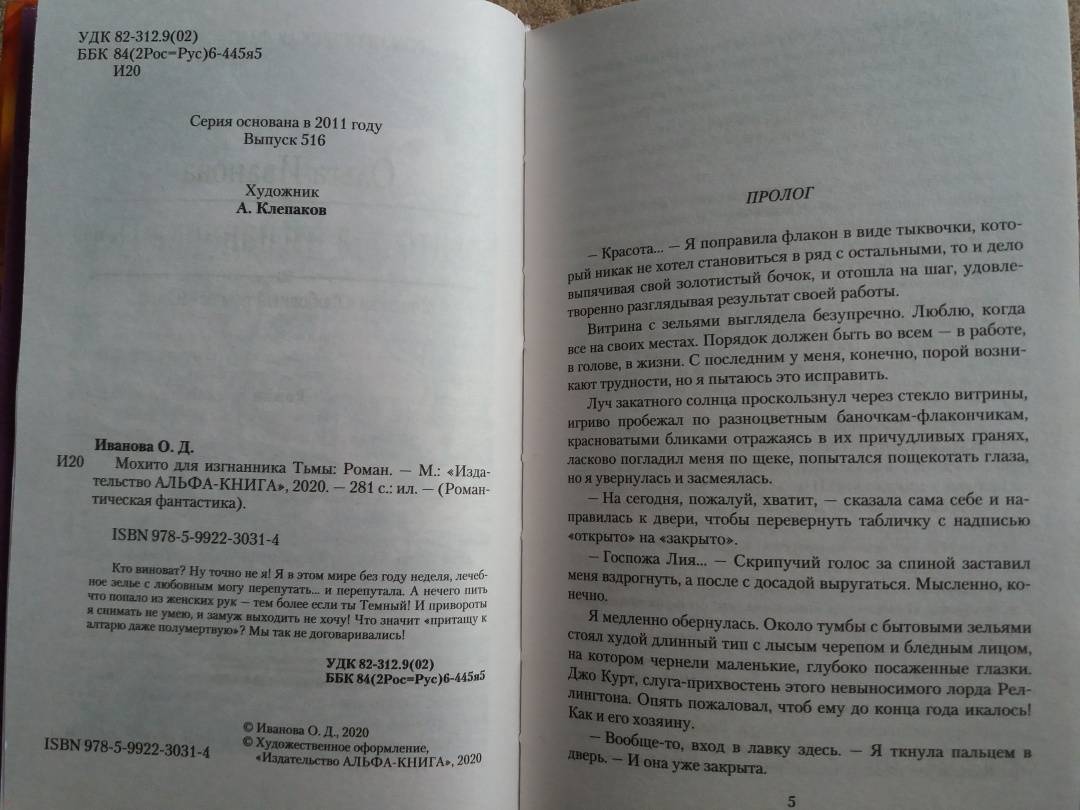 УДК 82-312.9(02)
ББК 84(2Рос=Рус)6-445я5
И20

Серия основана в 2011 году
Выпуск 516

Художник
А. Клепаков

Иванова О. Д.
И20 Мохито для изгнанника Тьмы: Роман. — М.: «Издательство АЛЬФА-КНИГА», 2020. — 281 с.: ил. — (Романтическая фантастика).

ISBN 978-5-9922-3031-4

Кто виноват? Ну точно не я! Я в этом мире без году неделя, лечебное зелье с любовным могу перепутать... и перепутала. А нечего пить что попало из женских рук — тем более если ты Темный! И привороты я снимать не умею, и замуж выходить не хочу! Что значит «притащу к алтарю даже полумертвую»? Мы так не договаривались!

УДК 82-312.9(02)
ББК 84(2Рос=Рус)6-445я5

© Иванова О. Д., 2020
© Художественное оформление, «Издательство АЛЬФА-КНИГА», 2020

ISBN 978-5-9922-3031-4

ПРОЛОГ

— Красота... — Я поправила флакон в виде тыквочки, который никак не хотел становиться в ряд с остальными, то и дело выпячивая свой золотистый бочок, и отошла на шаг, удовлетворенно разглядывая результат своей работы.

Витрина с зельями выглядела безупречно. Люблю, когда все на своих местах. Порядок должен быть во всем — в работе, в голове, в жизни. С последним у меня, конечно, порой возникают трудности, но я пытаюсь это исправить.

Луч закатного солнца проскользнул через стекло витрины, игриво пробежал по разноцветным баночкам-флакончикам, красноватыми бликами отражаясь в их причудливых гранях, ласково погладил меня по щеке, попытался пощекотать глаза, но я увернулась и засмеялась.

— На сегодня, пожалуй, хватит, — сказала сама себе и направилась к двери, чтобы перевернуть табличку с надписью «открыто» на «закрыто».

— Госпожа Лия... — Скрипучий голос за спиной заставил меня вздрогнуть, а после с досадой выругаться. Мысленно, конечно.

Я медленно обернулась. Около тумбы с бытовыми зельями стоял худой длинный тип с лысым черепом и бледным лицом, на котором чернели маленькие, глубоко посаженные глазки. Джо Курт, слуга-прихвостень этого невыносимого лорда Реллингтона. Опять пожаловал, чтоб ему до конца года икалось! Как и его хозяину.

— Вообще-то, вход в лавку здесь. — Я ткнула пальцем в дверь. — И она уже закрыта.

5